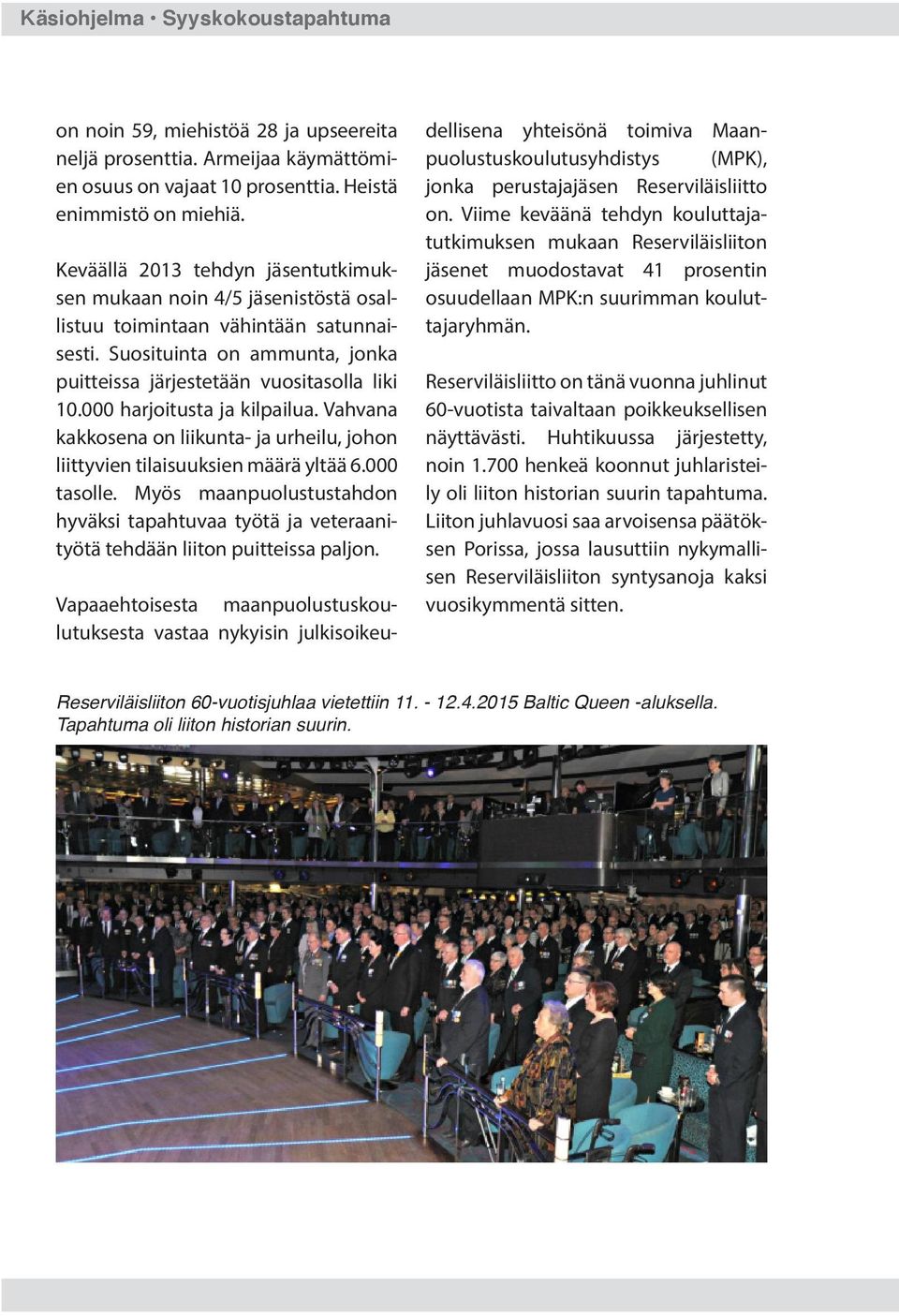 Käsiohjelma • Syyskokoustapahtuma

on noin 59, miehistöä 28 ja upseereita neljä prosenttia. Armeijaa käymättömien osuus on vajaat 10 prosenttia. Heistä enimmistö on miehiä.

Keväällä 2013 tehdyn jäsentutkimuksen mukaan noin 4/5 jäsenistöstä osallistuu toimintaan vähintään satunnaisesti. Suosituinta on ammunta, jonka puitteissa järjestetään vuositasolla liki 10.000 harjoitusta ja kilpailua. Vahvana kakkosena on liikunta- ja urheilu, johon liittyvien tilaisuuksien määrä yltää 6.000 tasolle. Myös maanpuolustustahdon hyväksi tapahtuvaa työtä ja veteraanityötä tehdään liiton puitteissa paljon.

Vapaaehtoisesta maanpuolustuskoulutuksesta vastaa nykyisin julkisoikeudellisena yhteisönä toimiva Maanpuolustuskoulutusyhdistys (MPK), jonka perustajajäsen Reserviläisliitto on. Viime keväänä tehdyn kouluttajatutkimuksen mukaan Reserviläisliiton jäsenet muodostavat 41 prosentin osuudellaan MPK:n suurimman kouluttajaryhmän.

Reserviläisliitto on tänä vuonna juhlinut 60-vuotista taivaltaan poikkeuksellisen näyttävästi. Huhtikuussa järjestetty, noin 1.700 henkeä koonnut juhlaristeily oli liiton historian suurin tapahtuma. Liiton juhlavuosi saa arvoisensa päätöksen Porissa, jossa lausuttiin nykymallisen Reserviläisliiton syntysanoja kaksi vuosikymmentä sitten.

Reserviläisliiton 60-vuotisjuhlaa vietettiin 11. - 12.4.2015 Baltic Queen -aluksella. Tapahtuma oli liiton historian suurin.